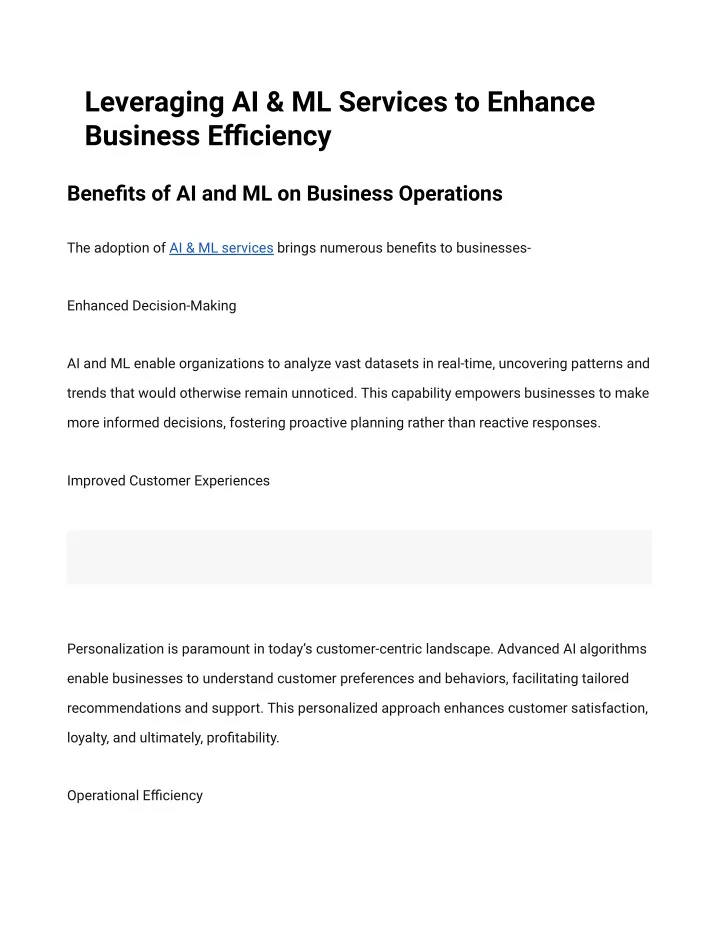 Leveraging AI & ML Services to Enhance Business Efficiency

Benefits of AI and ML on Business Operations

The adoption of AI & ML services brings numerous benefits to businesses-

Enhanced Decision-Making

AI and ML enable organizations to analyze vast datasets in real-time, uncovering patterns and trends that would otherwise remain unnoticed. This capability empowers businesses to make more informed decisions, fostering proactive planning rather than reactive responses.

Improved Customer Experiences

Personalization is paramount in today's customer-centric landscape. Advanced AI algorithms enable businesses to understand customer preferences and behaviors, facilitating tailored recommendations and support. This personalized approach enhances customer satisfaction, loyalty, and ultimately, profitability.

Operational Efficiency